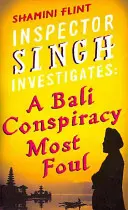 SHAMINI FLINT

INSPECTOR SINGH INVESTIGATES:

A Bali Conspiracy Most Foul